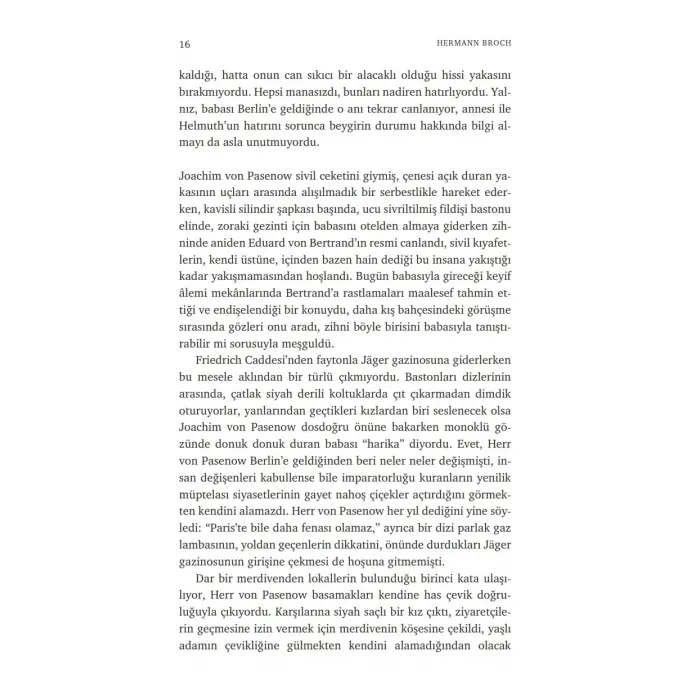 16 HERMANN BROCH

kaldığı, hatta onun can sıkıcı bir alacaklı olduğu hissi yakasını bırakmıyordu. Hepsi manasızdı, bunları nadiren hatırlıyordu. Yalnız, babası Berlin'e geldiğinde o anı tekrar canlanıyor, annesi ile Helmuth'un hatırını sorunca beygirin durumu hakkında bilgi almayı da asla unutmuyordu.

Joachim von Pasenow sivil ceketini giymiş, çenesi açık duran yakasının uçları arasında alışılmadık bir serbestlikle hareket ederken, kavisli silindir şapkası başında, ucu sivriltilmiş fildişi bastonu elinde, zoraki gezinti için babasını otelden almaya giderken zihninde aniden Eduard von Bertrand'ın resmi canlandı, sivil kıyafetlerin, kendi üstüne, içinden bazen hain dediği bu insana yakıştığı kadar yakışmamasından hoşlandı. Bugün babasıyla gireceği keyif âlemi mekânlarında Bertrand'a rastlamaları maalesef tahmin ettiği ve endişelendiği bir konuydu, daha kış bahçesindeki görüşme sırasında gözleri onu aradı, zihni böyle birisini babasıyla tanıştırabilir mi sorusuyla meşguldü.

Friedrich Caddesi'nden faytonla Jäger gazinosuna giderlerken bu mesele aklından bir türlü çıkmıyordu. Bastonları dizlerinin arasında, çatlak siyah derili koltuklarda çıt çıkarmadan dimdik oturuyorlar, yanlarından geçtikleri kızlardan biri seslenecek olsa Joachim von Pasenow dosdoğru önüne bakarken monoklü gözünde donuk donuk duran babası "harika" diyordu. Evet, Herr von Pasenow Berlin'e geldiğinden beri neler neler değişmişti, insan değişenleri kabullense bile imparatorluğu kuranların yenilik müptelası siyasetlerinin gayet nahoş çiçekler açtırdığını görmekten kendini alamazdı. Herr von Pasenow her yıl dediğini yine söyledi: "Paris'te bile daha fenası olamaz," ayrıca bir dizi parlak gaz lambasının, yoldan geçenlerin dikkatini, önünde durdukları Jäger gazinosunun girişine çekmesi de hoşuna gitmemişti.

Dar bir merdivenden lokallerin bulunduğu birinci kata ulaşılıyor, Herr von Pasenow basamakları kendine has çevik doğruluğuyla çıkıyordu. Karşılarına siyah saçlı bir kız çıktı, ziyaretçilerin geçmesine izin vermek için merdivenin köşesine çekildi, yaşlı adamın çevikliğine gülmekten kendini alamadığından olacak